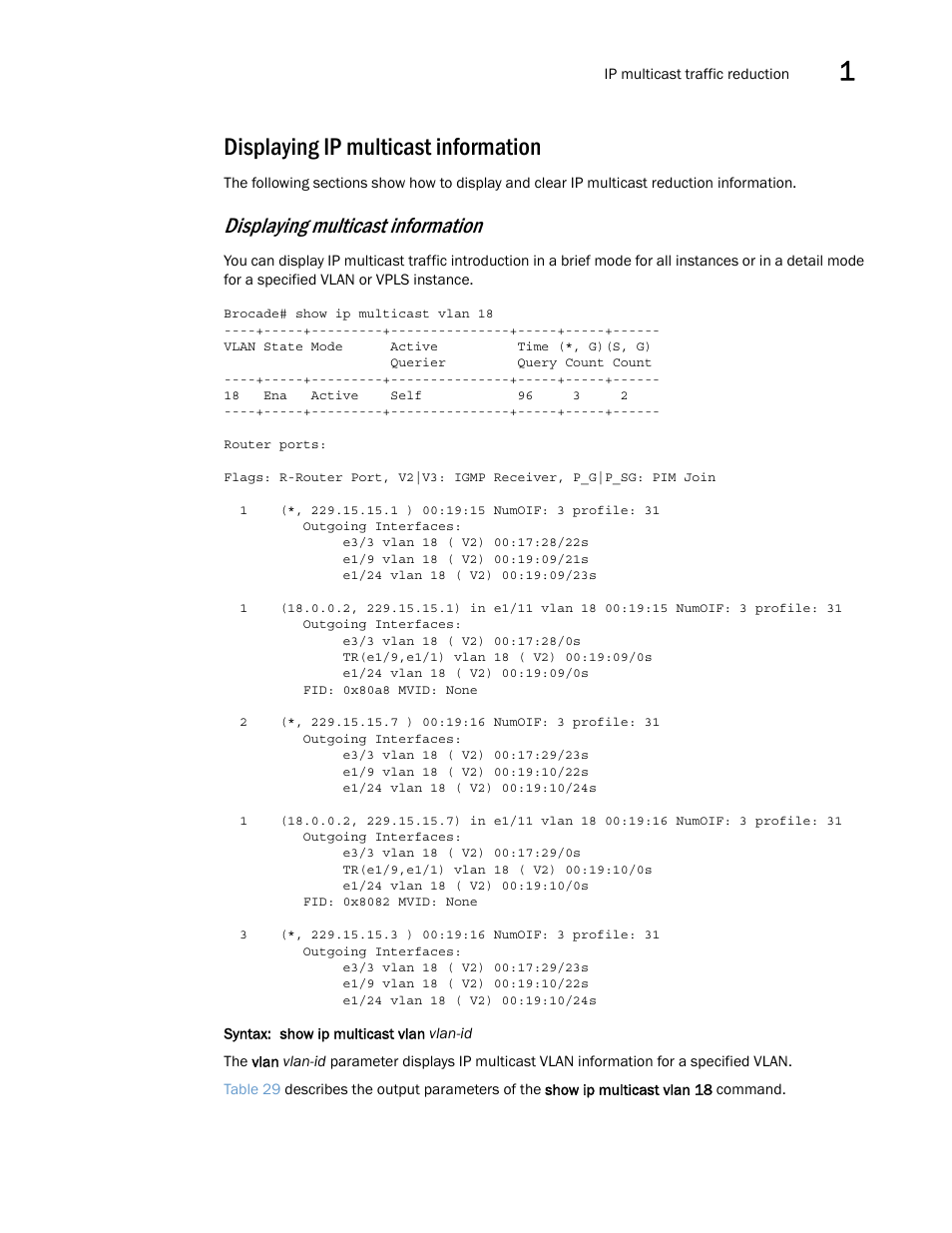 IP multicast traffic reduction 1

Displaying IP multicast information

The following sections show how to display and clear IP multicast reduction information.

Displaying multicast information

You can display IP multicast traffic introduction in a brief mode for all instances or in a detail mode for a specified VLAN or VPLS instance.

Brocade# show ip multicast vlan 18
----+-----+---------+---------------+-----+-----+------
VLAN State Mode      Active          Time (*, G)(S, G)
                     Querier         Query Count Count
----+-----+---------+---------------+-----+-----+------
18   Ena   Active    Self            96     3     2
----+-----+---------+---------------+-----+-----+------

Router ports:

Flags: R-Router Port, V2|V3: IGMP Receiver, P_G|P_SG: PIM Join

  1    (*, 229.15.15.1 ) 00:19:15 NumOIF: 3 profile: 31
          Outgoing Interfaces:
               e3/3 vlan 18 ( V2) 00:17:28/22s
               e1/9 vlan 18 ( V2) 00:19:09/21s
               e1/24 vlan 18 ( V2) 00:19:09/23s

  1    (18.0.0.2, 229.15.15.1) in e1/11 vlan 18 00:19:15 NumOIF: 3 profile: 31
          Outgoing Interfaces:
               e3/3 vlan 18 ( V2) 00:17:28/0s
               TR(e1/9,e1/1) vlan 18 ( V2) 00:19:09/0s
               e1/24 vlan 18 ( V2) 00:19:09/0s
          FID: 0x80a8 MVID: None

  2    (*, 229.15.15.7 ) 00:19:16 NumOIF: 3 profile: 31
          Outgoing Interfaces:
               e3/3 vlan 18 ( V2) 00:17:29/23s
               e1/9 vlan 18 ( V2) 00:19:10/22s
               e1/24 vlan 18 ( V2) 00:19:10/24s

  1    (18.0.0.2, 229.15.15.7) in e1/11 vlan 18 00:19:16 NumOIF: 3 profile: 31
          Outgoing Interfaces:
               e3/3 vlan 18 ( V2) 00:17:29/0s
               TR(e1/9,e1/1) vlan 18 ( V2) 00:19:10/0s
               e1/24 vlan 18 ( V2) 00:19:10/0s
          FID: 0x8082 MVID: None

  3    (*, 229.15.15.3 ) 00:19:16 NumOIF: 3 profile: 31
          Outgoing Interfaces:
               e3/3 vlan 18 ( V2) 00:17:29/23s
               e1/9 vlan 18 ( V2) 00:19:10/22s
               e1/24 vlan 18 ( V2) 00:19:10/24s

Syntax: show ip multicast vlan vlan-id

The vlan vlan-id parameter displays IP multicast VLAN information for a specified VLAN.

Table 29 describes the output parameters of the show ip multicast vlan 18 command.